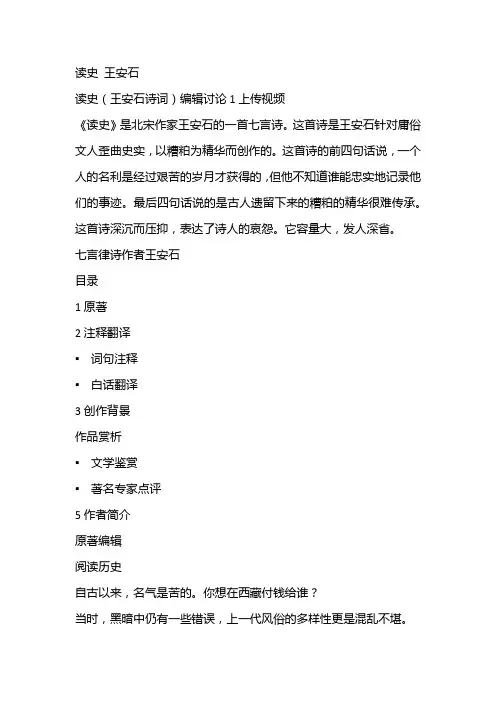 读史 王安石

读史（王安石诗词）编辑讨论 1 上传视频

《读史》是北宋作家王安石的一首七言诗。这首诗是王安石针对庸俗文人歪曲史实，以糟粕为精华而创作的。这首诗的前四句话说，一个人的名利是经过艰苦的岁月才获得的，但他不知道谁能忠实地记录他们的事迹。最后四句话说的是古人遗留下来的糟粕的精华很难传承。这首诗深沉而压抑，表达了诗人的哀怨。它容量大，发人深省。

七言律诗作者王安石

目录

1 原著

2 注释翻译

▪ 词句注释

▪ 白话翻译

3 创作背景

作品赏析

▪ 文学鉴赏

▪ 著名专家点评

5 作者简介

原著编辑

阅读历史

自古以来，名气是苦的。你想在西藏付钱给谁？

当时，黑暗中仍有一些错误，上一代风俗的多样性更是混乱不堪。